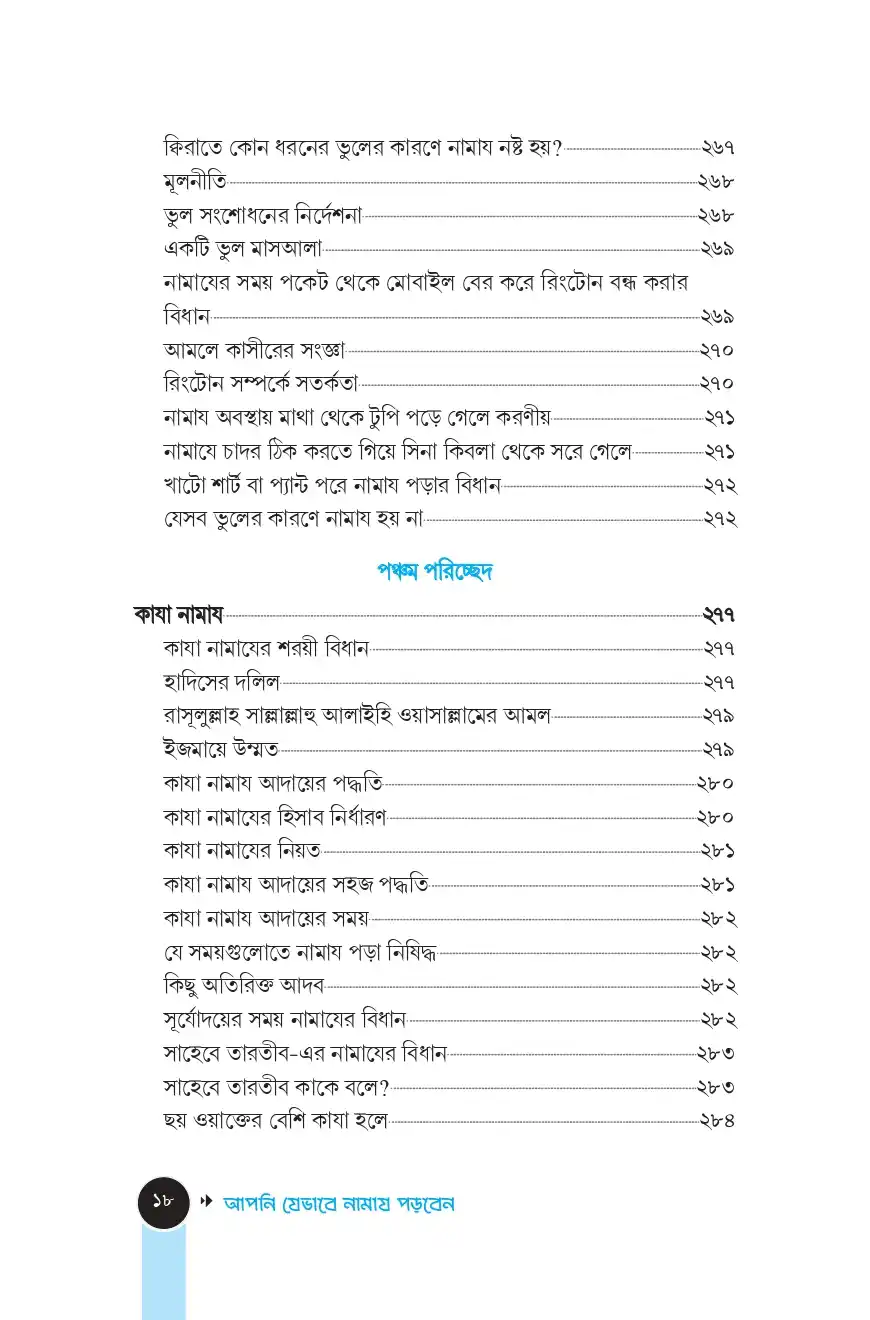 ক্বিরাতে কোন ধরনের ভুলের কারণে নামায নষ্ট হয়? ২৬৭
মূলনীতি ২৬৮
ভুল সংশোধনের নির্দেশনা ২৬৮
একটি ভুল মাসআলা ২৬৯
নামাযের সময় পকেট থেকে মোবাইল বের করে রিংটোন বন্ধ করার বিধান ২৬৯
আমলে কাসীরের সংজ্ঞা ২৭০
রিংটোন সম্পর্কে সতর্কতা ২৭০
নামায অবস্থায় মাথা থেকে টুপি পড়ে গেলে করণীয় ২৭১
নামাযে চাদর ঠিক করতে গিয়ে সিনা কিবলা থেকে সরে গেলে ২৭১
খাটো শার্ট বা প্যান্ট পরে নামায পড়ার বিধান ২৭২
যেসব ভুলের কারণে নামায হয় না ২৭২

পঞ্চম পরিচ্ছেদ

কাযা নামায ২৭৭
কাযা নামাযের শরয়ী বিধান ২৭৭
হাদিসের দলিল ২৭৭
রাসূলুল্লাহ সাল্লাল্লাহু আলাইহি ওয়াসাল্লামের আমল ২৭৯
ইজমায়ে উম্মত ২৭৯
কাযা নামায আদায়ের পদ্ধতি ২৮০
কাযা নামাযের হিসাব নির্ধারণ ২৮০
কাযা নামাযের নিয়ত ২৮১
কাযা নামায আদায়ের সহজ পদ্ধতি ২৮১
কাযা নামায আদায়ের সময় ২৮২
যে সময়গুলোতে নামায পড়া নিষিদ্ধ ২৮২
কিছু অতিরিক্ত আদব ২৮২
সূর্যোদয়ের সময় নামাযের বিধান ২৮২
সাহেবে তারতীব-এর নামাযের বিধান ২৮৩
সাহেবে তারতীব কাকে বলে? ২৮৩
ছয় ওয়াক্তের বেশি কাযা হলে ২৮৪

১৮ আপনি যেভাবে নামায পড়বেন